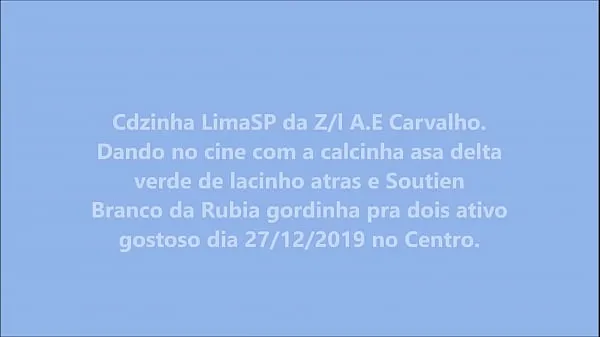 Cdzinha LimaSP da Z/l A.E Carvalho. Dando no cine com a calcinha asa delta verde de lacinho atras e Soutien Branco da Rubia gordinha pra dois ativo gostoso dia 27/12/2019 no Centro.